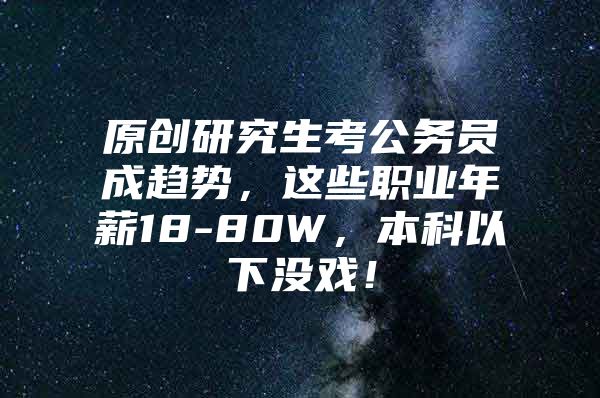 原创研究生考公务员成趋势，这些职业年薪18-80W，本科以下没戏！